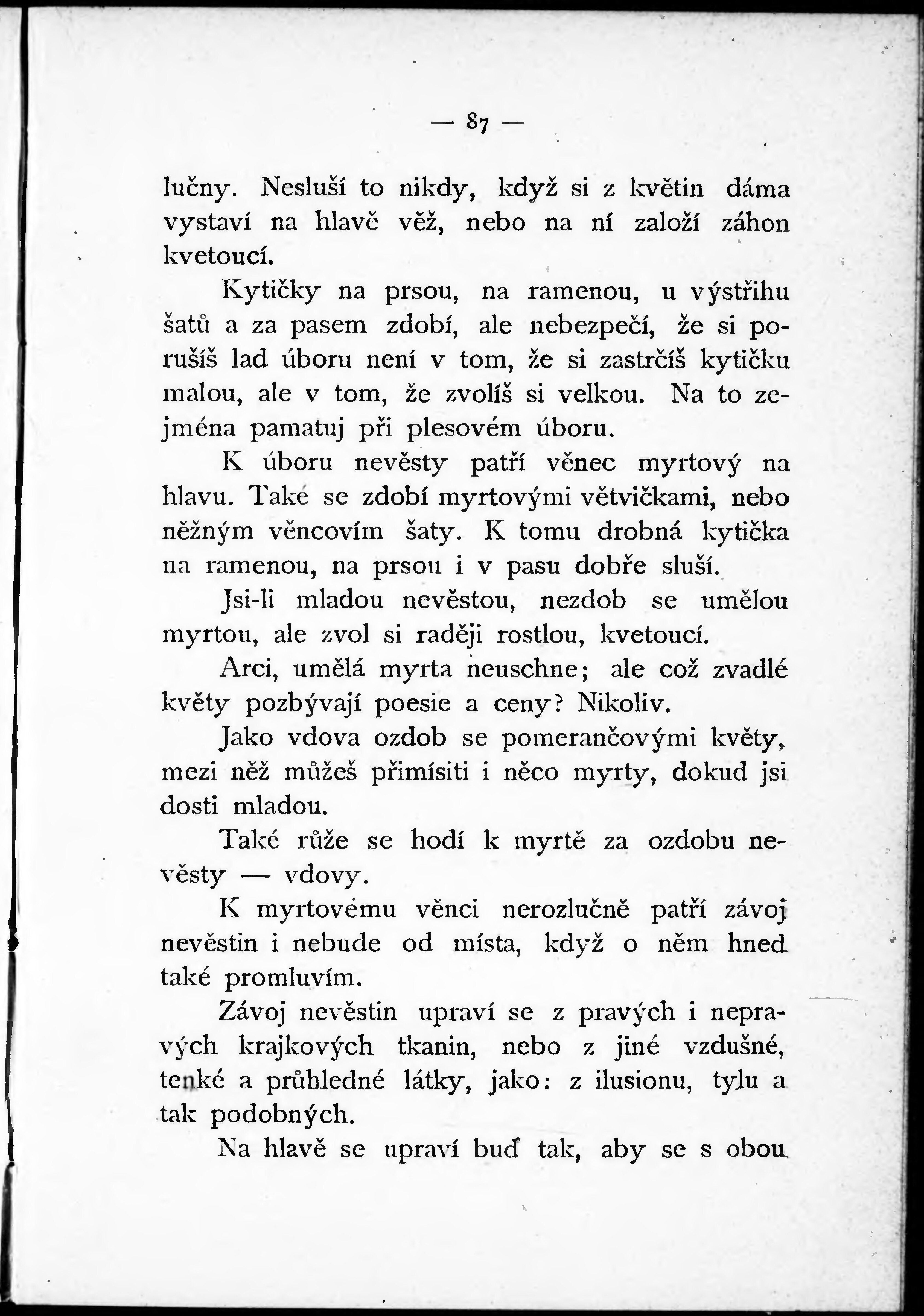 — 87 —

lučny. Nesluší to nikdy, když si z květin dáma vystaví na hlavě věž, nebo na ní založí záhon kvetoucí.

Kytičky na prsou, na ramenou, u výstřihu šatů a za pasem zdobí, ale nebezpečí, že si porušíš lad úboru není v tom, že si zastrčíš kytičku malou, ale v tom, že zvolíš si velkou. Na to zejména pamatuj při plesovém úboru.

K úboru nevěsty patří věnec myrtový na hlavu. Také se zdobí myrtovými větvičkami, nebo něžným věncovím šaty. K tomu drobná kytička na ramenou, na prsou i v pasu dobře sluší.

Jsi-li mladou nevěstou, nezdob se umělou myrtou, ale zvol si raději rostlou, kvetoucí.

Arci, umělá myrta neuschne; ale což zvadlé květy pozbývají poesie a ceny? Nikoliv.

Jako vdova ozdob se pomerančovými květy, mezi něž můžeš přimísiti i něco myrty, dokud jsi dosti mladou.

Také růže se hodí k myrtě za ozdobu nevěsty — vdovy.

K myrtovému věnci nerozlučně patří závoj nevěstin i nebude od místa, když o něm hned také promluvím.

Závoj nevěstin upraví se z pravých i nepravých krajkových tkanin, nebo z jiné vzdušné, tenké a průhledné látky, jako: z ilusionu, tylu a tak podobných.

Na hlavě se upraví buď tak, aby se s obou